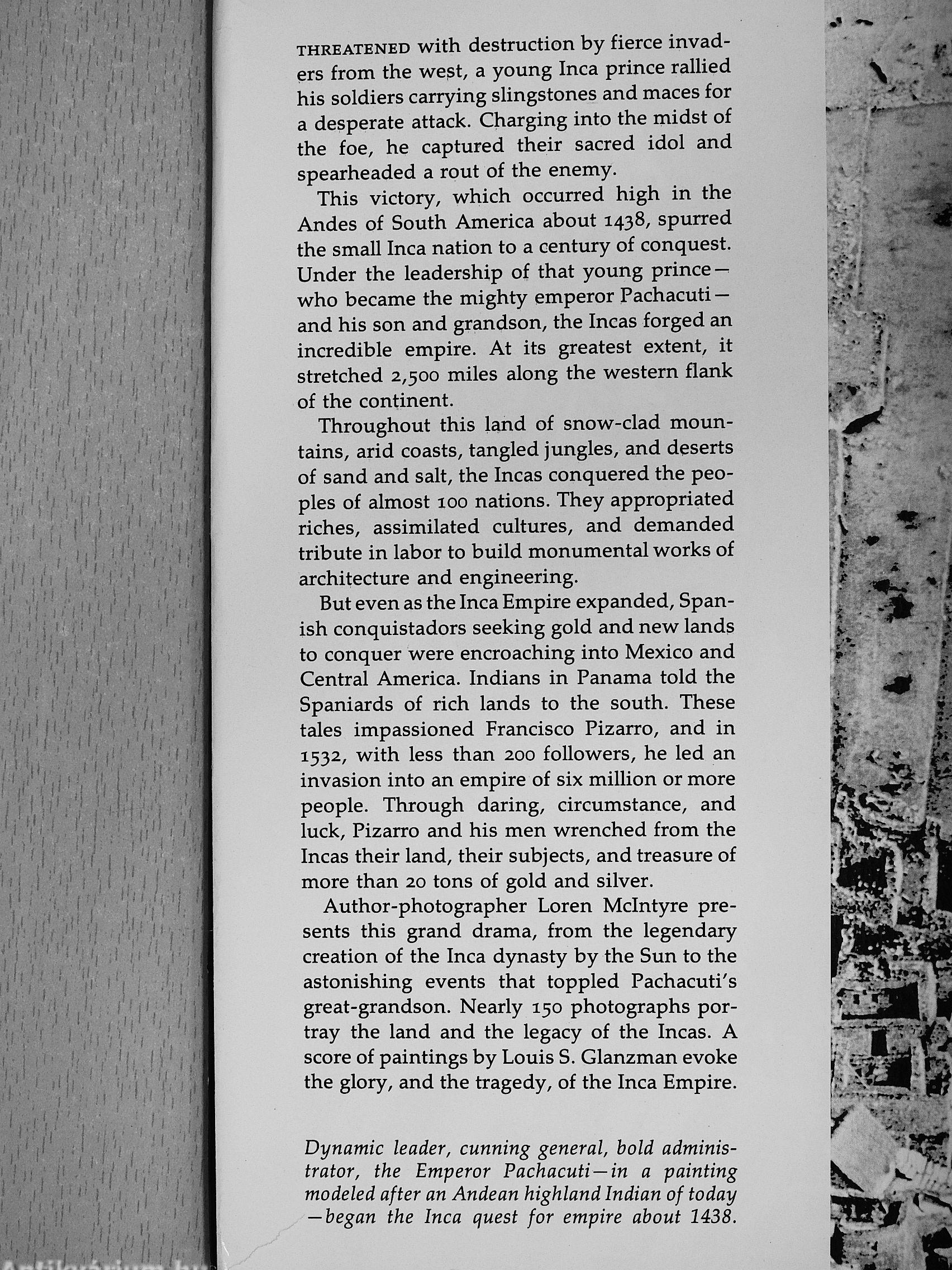 THREATENED with destruction by fierce invaders from the west, a young Inca prince rallied his soldiers carrying slingstones and maces for a desperate attack. Charging into the midst of the foe, he captured their sacred idol and spearheaded a rout of the enemy.

This victory, which occurred high in the Andes of South America about 1438, spurred the small Inca nation to a century of conquest. Under the leadership of that young prince—who became the mighty emperor Pachacuti—and his son and grandson, the Incas forged an incredible empire. At its greatest extent, it stretched 2,500 miles along the western flank of the continent.

Throughout this land of snow-clad mountains, arid coasts, tangled jungles, and deserts of sand and salt, the Incas conquered the peoples of almost 100 nations. They appropriated riches, assimilated cultures, and demanded tribute in labor to build monumental works of architecture and engineering.

But even as the Inca Empire expanded, Spanish conquistadors seeking gold and new lands to conquer were encroaching into Mexico and Central America. Indians in Panama told the Spaniards of rich lands to the south. These tales impassioned Francisco Pizarro, and in 1532, with less than 200 followers, he led an invasion into an empire of six million or more people. Through daring, circumstance, and luck, Pizarro and his men wrenched from the Incas their land, their subjects, and treasure of more than 20 tons of gold and silver.

Author-photographer Loren McIntyre presents this grand drama, from the legendary creation of the Inca dynasty by the Sun to the astonishing events that toppled Pachacuti's great-grandson. Nearly 150 photographs portray the land and the legacy of the Incas. A score of paintings by Louis S. Glanzman evoke the glory, and the tragedy, of the Inca Empire.

Dynamic leader, cunning general, bold administrator, the Emperor Pachacuti—in a painting modeled after an Andean highland Indian of today—began the Inca quest for empire about 1438.

Antikvárium.hu